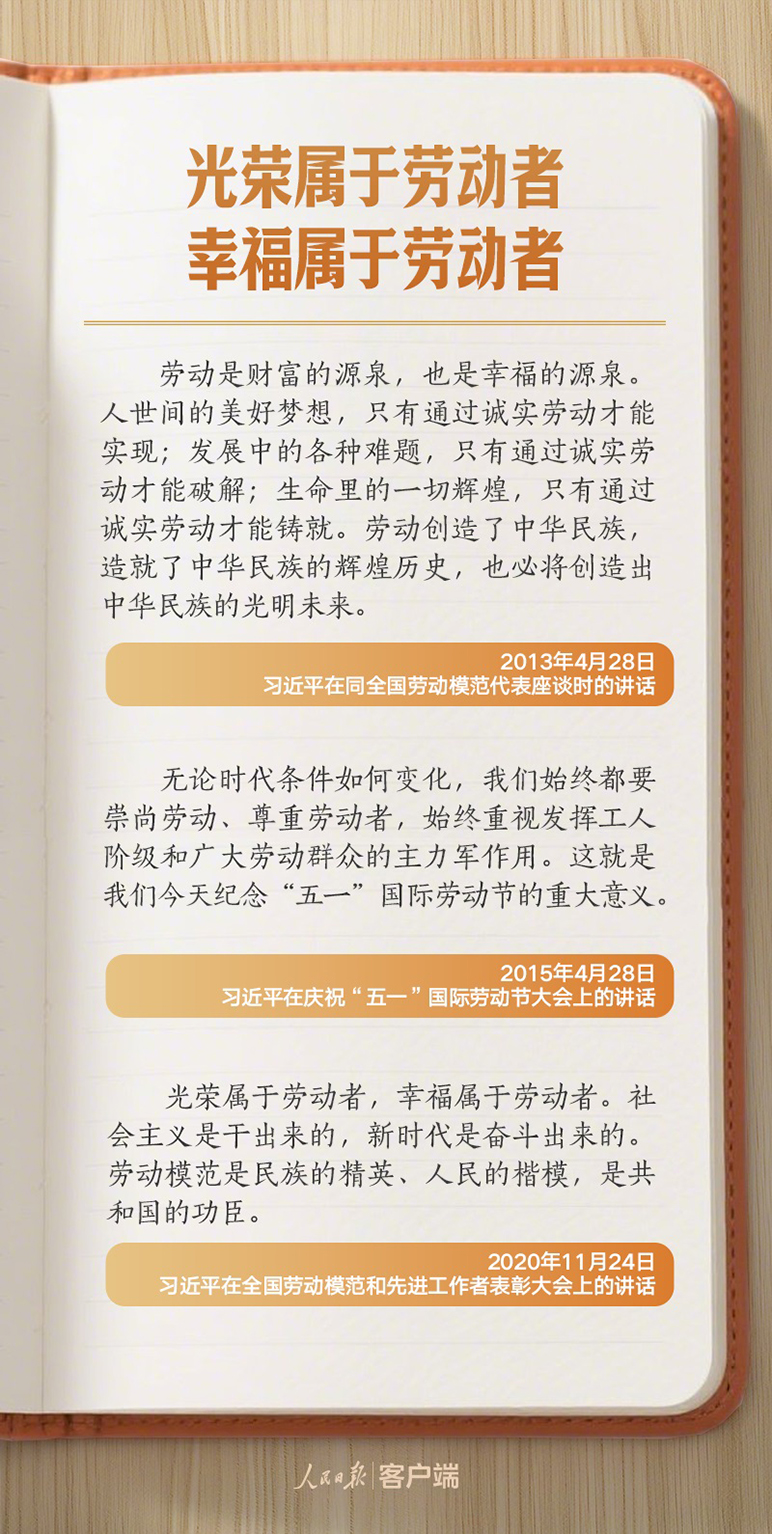 光荣属于劳动者
幸福属于劳动者

劳动是财富的源泉，也是幸福的源泉。人世间的美好梦想，只有通过诚实劳动才能实现；发展中的各种难题，只有通过诚实劳动才能破解；生命里的一切辉煌，只有通过诚实劳动才能铸就。劳动创造了中华民族，造就了中华民族的辉煌历史，也必将创造出中华民族的光明未来。

2013年4月28日
习近平在同全国劳动模范代表座谈时的讲话

无论时代条件如何变化，我们始终都要崇尚劳动、尊重劳动者，始终重视发挥工人阶级和广大劳动群众的主力军作用。这就是我们今天纪念“五一”国际劳动节的重大意义。

2015年4月28日
习近平在庆祝“五一”国际劳动节大会上的讲话

光荣属于劳动者，幸福属于劳动者。社会主义是干出来的，新时代是奋斗出来的。劳动模范是民族的精英、人民的楷模，是共和国的功臣。

2020年11月24日
习近平在全国劳动模范和先进工作者表彰大会上的讲话

人民日报 客户端